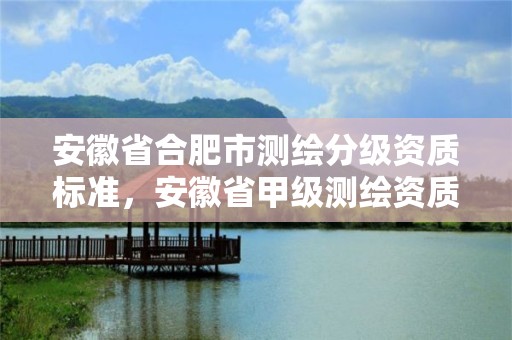 安徽省合肥市测绘分级资质标准，安徽省甲级测绘资质